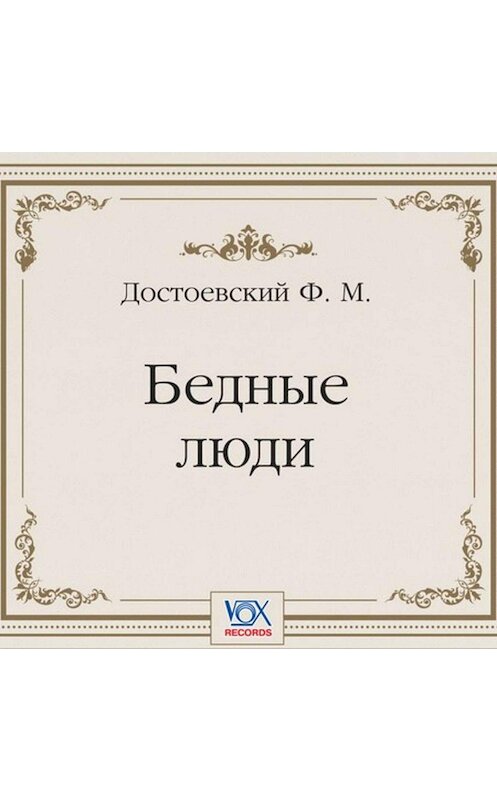 Достоевский Ф. М.

Бедные люди

VOX
RECORDS